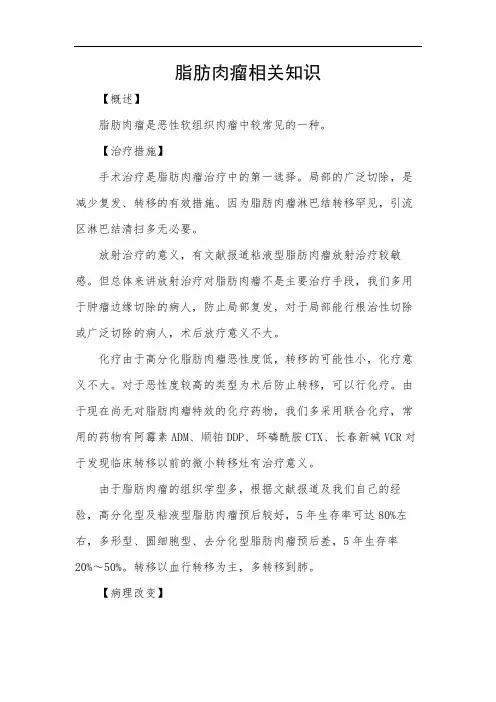 脂肪肉瘤相关知识

【概述】

脂肪肉瘤是恶性软组织肉瘤中较常见的一种。

【治疗措施】

手术治疗是脂肪肉瘤治疗中的第一选择。局部的广泛切除，是减少复发、转移的有效措施。因为脂肪肉瘤淋巴结转移罕见，引流区淋巴结清扫多无必要。

放射治疗的意义，有文献报道粘液型脂肪肉瘤放射治疗较敏感。但总体来讲放射治疗对脂肪肉瘤不是主要治疗手段，我们多用于肿瘤边缘切除的病人，防止局部复发，对于局部能行根治性切除或广泛切除的病人，术后放疗意义不大。

化疗由于高分化脂肪肉瘤恶性度低，转移的可能性小，化疗意义不大。对于恶性度较高的类型为术后防止转移，可以行化疗。由于现在尚无对脂肪肉瘤特效的化疗药物，我们多采用联合化疗，常用的药物有阿霉素 ADM、顺铂 DDP、环磷酰胺 CTX、长春新碱 VCR 对于发现临床转移以前的微小转移灶有治疗意义。

由于脂肪肉瘤的组织学型多，根据文献报道及我们自己的经验，高分化型及粘液型脂肪肉瘤预后较好，5 年生存率可达 80%左右，多形型、圆细胞型、去分化型脂肪肉瘤预后差，5 年生存率 20%～50%。转移以血行转移为主，多转移到肺。

【病理改变】